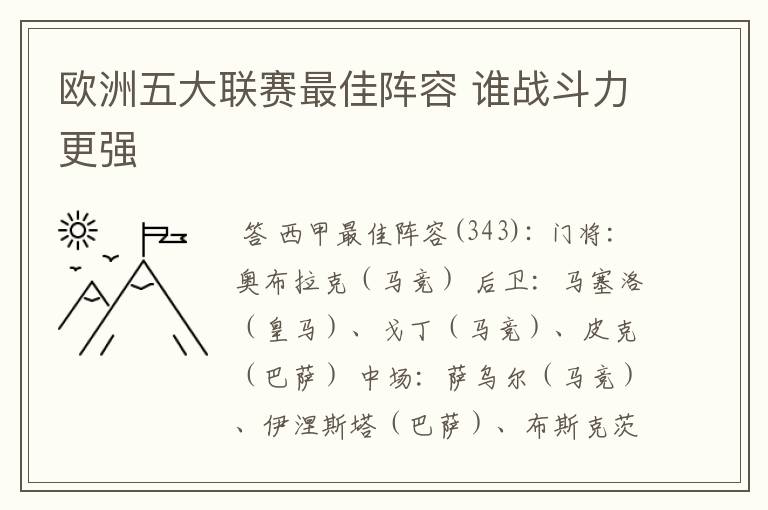 欧洲五大联赛最佳阵容 谁战斗力更强

答 西甲最佳阵容(343)：门将：奥布拉克（马竞） 后卫：马塞洛（皇马）、戈丁（马竞）、皮克（巴萨） 中场：萨乌尔（马竞）、伊涅斯塔（巴萨）、布斯克茨